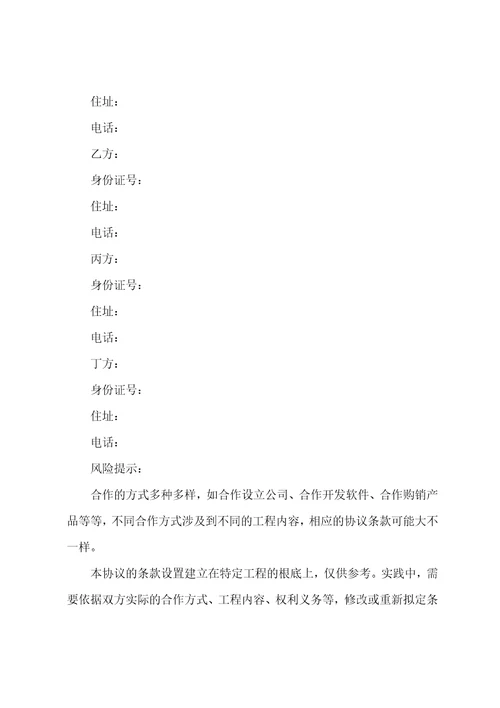 住址：

电话：

乙方：

身份证号：

住址：

电话：

丙方：

身份证号：

住址：

电话：

丁方：

身份证号：

住址：

电话：

风险提示：

合作的方式多种多样，如合作设立公司、合作开发软件、合作购销产品等等，不同合作方式涉及到不同的工程内容，相应的协议条款可能大不一样。

本协议的条款设置建立在特定工程的根底上，仅供参考。实践中，需要依据双方实际的合作方式、工程内容、权利义务等，修改或重新拟定条